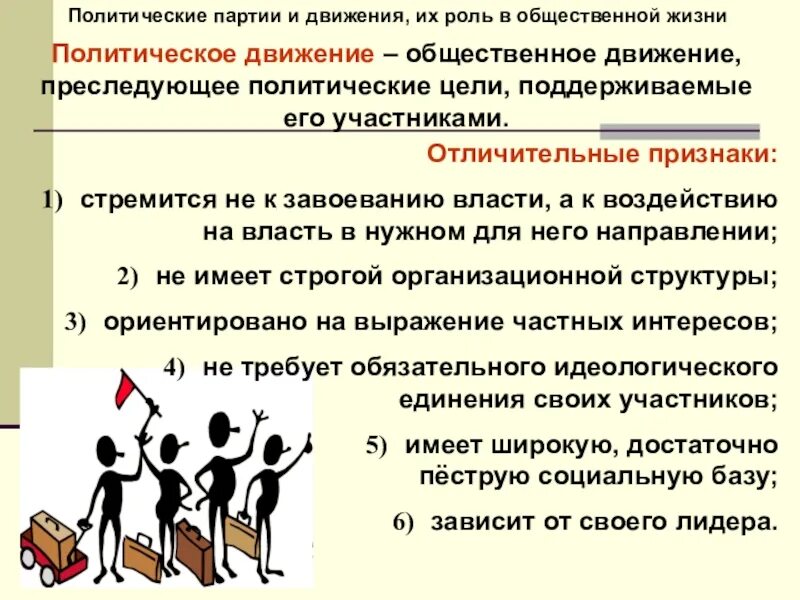 Политические партии и движения, их роль в общественной жизни

Политическое движение – общественное движение, преследующее политические цели, поддерживаемые его участниками.

Отличительные признаки:

1) стремится не к завоеванию власти, а к воздействию на власть в нужном для него направлении;

2) не имеет строгой организационной структуры;

3) ориентировано на выражение частных интересов;

4) не требует обязательного идеологического единения своих участников;

5) имеет широкую, достаточно пёструю социальную базу;

6) зависит от своего лидера.